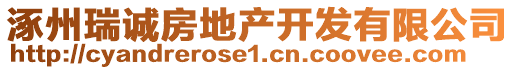 涿州瑞诚房地产开发有限公司
http://cyandrerose1.cn.coovee.com